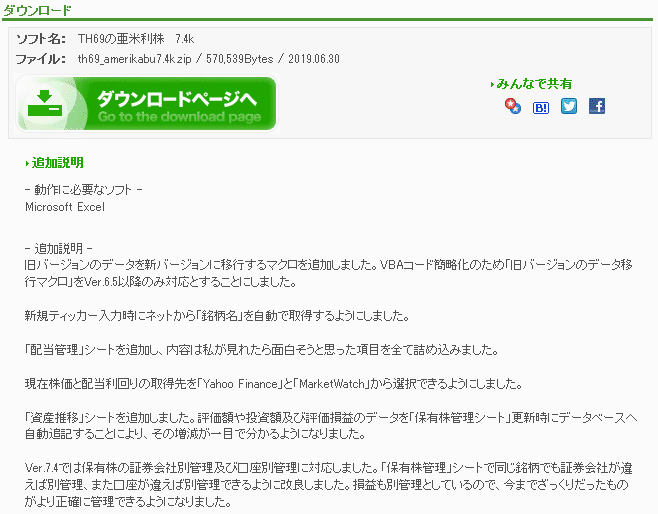 ダウンロード

ソフト名: TH69の亜米利株 7.4k
ファイル: th69_amerikabu7.4k.zip / 570,539Bytes / 2019.06.30

ダウンロードページへ
Go to the download page

みんなで共有

B!

追加説明

- 動作に必要なソフト -
Microsoft Excel

- 追加説明 -
旧バージョンのデータを新バージョンに移行するマクロを追加しました。VBAコード簡略化のため「旧バージョンのデータ移行マクロ」をVer.6.5以降のみ対応とすることにしました。

新規ティッカー入力時にネットから「銘柄名」を自動で取得するようにしました。

「配当管理」シートを追加し、内容は私が見れたら面白そうと思った項目を全て詰め込みました。

現在株価と配当利回りの取得先を「Yahoo Finance」と「MarketWatch」から選択できるようにしました。

「資産推移」シートを追加しました。評価額や投資額及び評価損益のデータを「保有株管理シート」更新時にデータベースへ自動追記することにより、その増減が一目で分かるようになりました。

Ver.7.4では保有株の証券会社別管理及び口座別管理に対応しました。「保有株管理」シートで同じ銘柄でも証券会社が違えば別管理、また口座が違えば別管理できるように改良しました。損益も別管理としているので、今までざっくりだったものがより正確に管理できるようになりました。